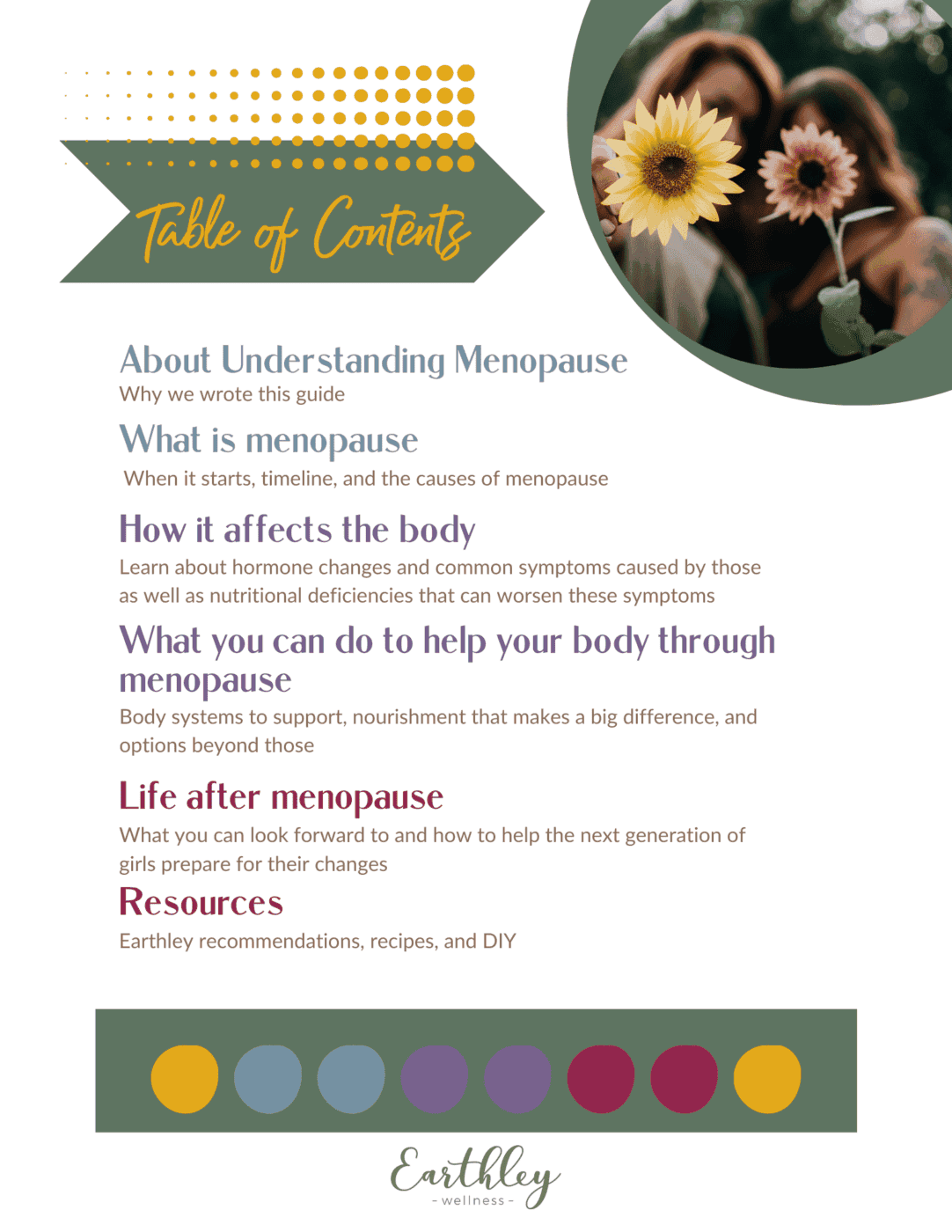 Table of Contents

About Understanding Menopause
Why we wrote this guide

What is menopause
When it starts, timeline, and the causes of menopause

How it affects the body
Learn about hormone changes and common symptoms caused by those as well as nutritional deficiencies that can worsen these symptoms

What you can do to help your body through menopause
Body systems to support, nourishment that makes a big difference, and options beyond those

Life after menopause
What you can look forward to and how to help the next generation of girls prepare for their changes

Resources
Earthley recommendations, recipes, and DIY

Earthley
- wellness -